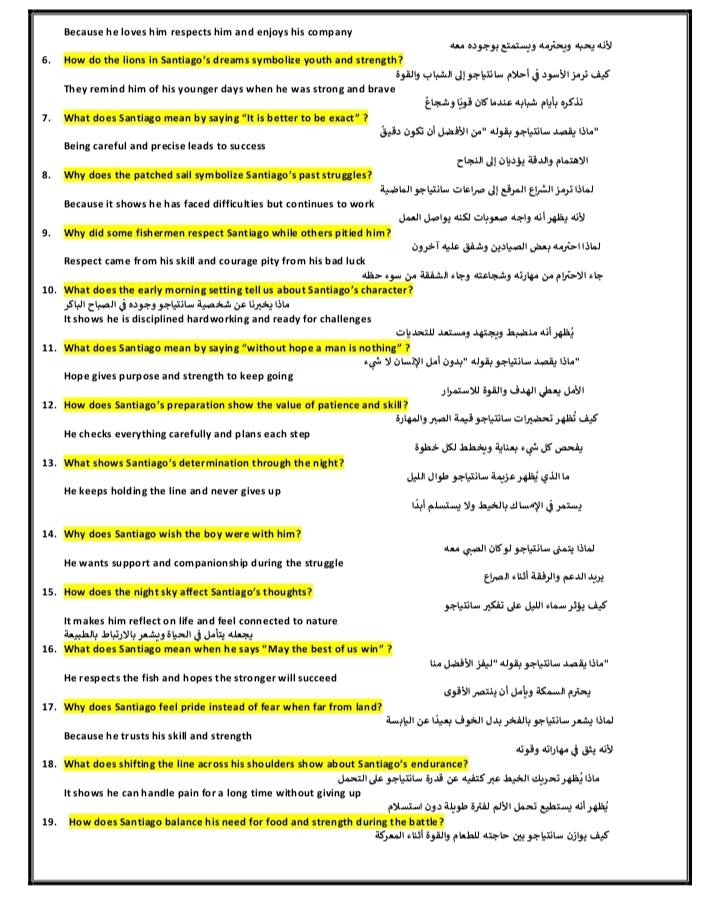 Because he loves him respects him and enjoys his company

لأنه يحبه ويحترمه ويستمتع بوجوده معه

6. How do the lions in Santiago's dreams symbolize youth and strength?

كيف ترمز الأسود في أحلام سانتياجو إلى الشباب والقوة

They remind him of his younger days when he was strong and brave

تذكره بأيام شبابه عندما كان قويًا وشجاعً

7. What does Santiago mean by saying "It is better to be exact" ?

"ماذا يقصد سانتياجو بقوله "من الأفضل أن تكون دقيق

Being careful and precise leads to success

الاهتمام والدقة يؤديان إلى النجاح

8. Why does the patched sail symbolize Santiago's past struggles?

لماذا ترمز الشراع المرقع إلى صراعات سانتياجو الماضية

Because it shows he has faced difficulties but continues to work

لأنه يظهر أنه واجه صعوبات لكنه يواصل العمل

9. Why did some fishermen respect Santiago while others pitied him?

لماذا احترمه بعض الصيادين وشفق عليه آخرون

Respect came from his skill and courage pity from his bad luck

جاء الاحترام من مهارته وشجاعته وجاء الشفقة من سوء حظه

10. What does the early morning setting tell us about Santiago's character?

ماذا يخبرنا عن شخصية سانتياجو وجوده في الصباح الباكر

It shows he is disciplined hardworking and ready for challenges

يُظهر أنه منضبط ويجتهد ومستعد للتحديات

11. What does Santiago mean by saying "without hope a man is nothing" ?

"ماذا يقصد سانتياجو بقوله "بدون أمل الإنسان لا شيء

Hope gives purpose and strength to keep going

الأمل يعطي الهدف والقوة للاستمرار

12. How does Santiago's preparation show the value of patience and skill?

كيف تُظهر تحضيرات سانتياجو قيمة الصبر والمهارة

He checks everything carefully and plans each step

يفحص كل شيء بعناية ويخطط لكل خطوة

13. What shows Santiago's determination through the night?

ما الذي يُظهر عزيمة سانتياجو طوال الليل

He keeps holding the line and never gives up

يستمر في الإمساك بالخيط ولا يستسلم أبدًا

14. Why does Santiago wish the boy were with him?

لماذا يتمنى سانتياجو لو كان الصبي معه

He wants support and companionship during the struggle

يريد الدعم والرفقة أثناء الصراع

15. How does the night sky affect Santiago's thoughts?

كيف يؤثر سماء الليل على تفكير سانتياجو

It makes him reflect on life and feel connected to nature

يجعله يتأمل في الحياة ويشعر بالارتباط بالطبيعة

16. What does Santiago mean when he says "May the best of us win" ?

"ماذا يقصد سانتياجو بقوله "ليفز الأفضل منا

He respects the fish and hopes the stronger will succeed

يحترم السمكة ويأمل أن ينتصر الأقوى

17. Why does Santiago feel pride instead of fear when far from land?

لماذا يشعر سانتياجو بالفخر بدل الخوف بعيدًا عن اليابسة

Because he trusts his skill and strength

لأنه يثق في مهاراته وقوته

18. What does shifting the line across his shoulders show about Santiago's endurance?

ماذا يُظهر تحريك الخيط عبر كتفيه عن قدرة سانتياجو على التحمل

It shows he can handle pain for a long time without giving up

يُظهر أنه يستطيع تحمل الألم لفترة طويلة دون استسلام

19. How does Santiago balance his need for food and strength during the battle?

كيف يوازن سانتياجو بين حاجته للطعام والقوة أثناء المعركة